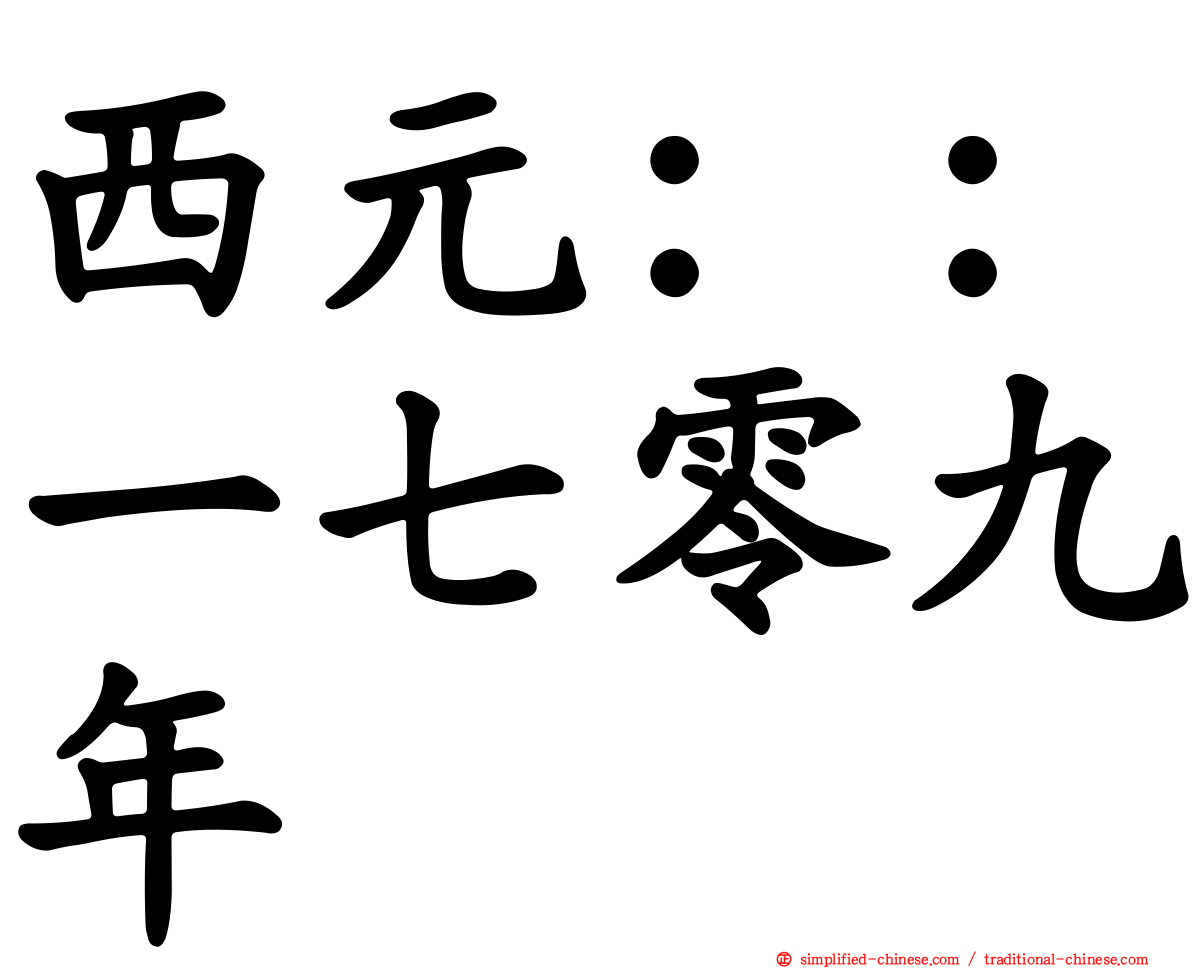 西元：：一七零九年

simplified-chinese.com / traditional-chinese.com